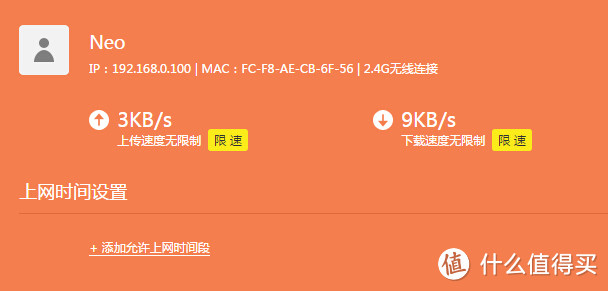 Neo

IP：192.168.0.100 | MAC：FC-F8-AE-CB-6F-56 | 2.4G无线连接

3KB/s
上传速度无限制 限速

9KB/s
下载速度无限制 限速

上网时间设置

+ 添加允许上网时间段

值 什么值得买